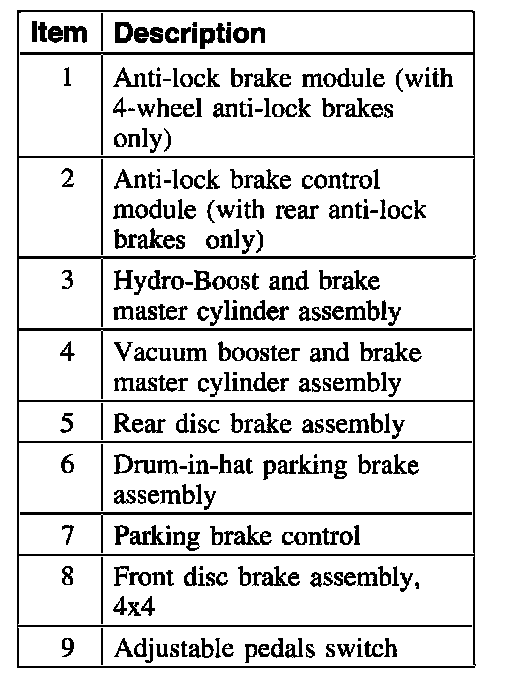 | Item | Description |
|---|---|
| 1 | Anti-lock brake module (with 4-wheel anti-lock brakes only) |
| 2 | Anti-lock brake control module (with rear anti-lock brakes only) |
| 3 | Hydro-Boost and brake master cylinder assembly |
| 4 | Vacuum booster and brake master cylinder assembly |
| 5 | Rear disc brake assembly |
| 6 | Drum-in-hat parking brake assembly |
| 7 | Parking brake control |
| 8 | Front disc brake assembly, 4x4 |
| 9 | Adjustable pedals switch |